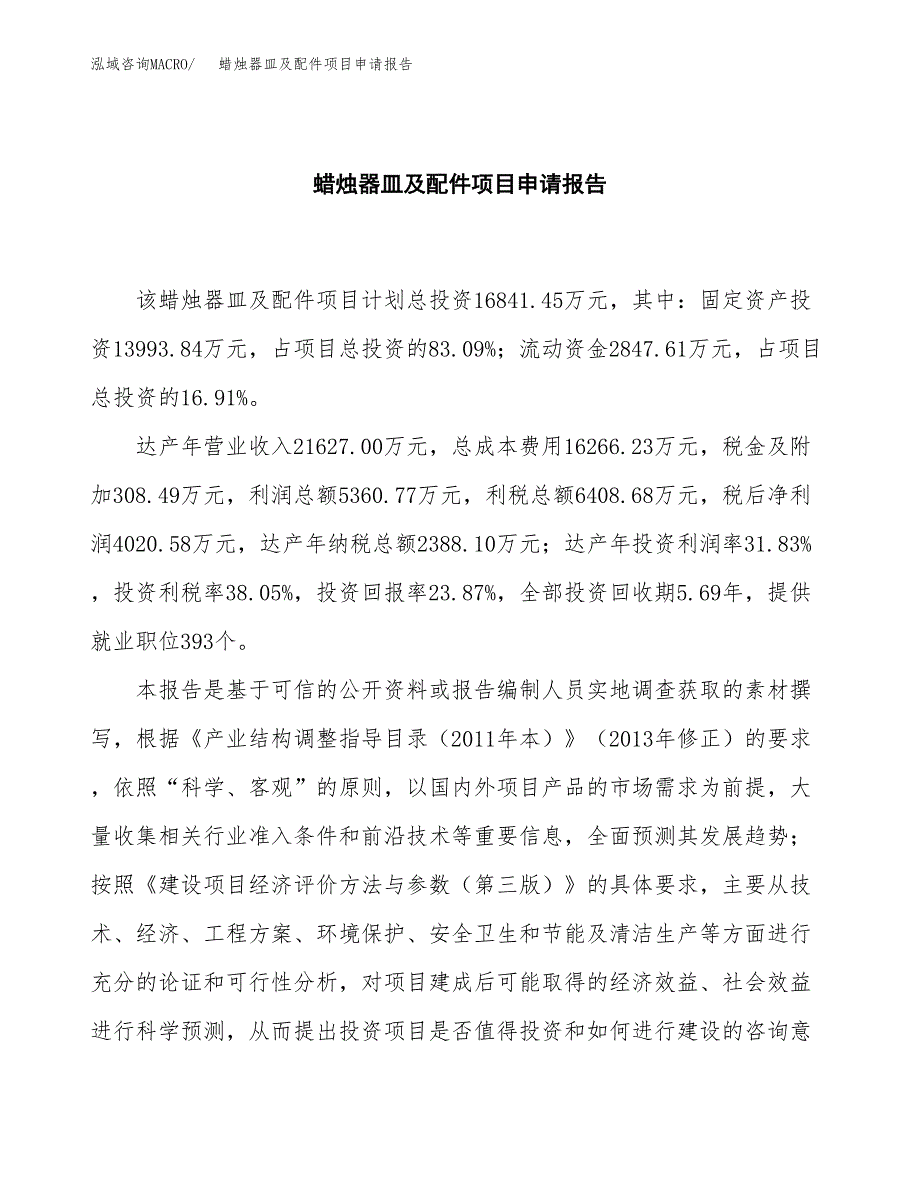 泓域咨询MACRO/　　蜡烛器皿及配件项目申请报告

蜡烛器皿及配件项目申请报告

该蜡烛器皿及配件项目计划总投资16841.45万元，其中：固定资产投资13993.84万元，占项目总投资的83.09%；流动资金2847.61万元，占项目总投资的16.91%。

达产年营业收入21627.00万元，总成本费用16266.23万元，税金及附加308.49万元，利润总额5360.77万元，利税总额6408.68万元，税后净利润4020.58万元，达产年纳税总额2388.10万元；达产年投资利润率31.83%，投资利税率38.05%，投资回报率23.87%，全部投资回收期5.69年，提供就业职位393个。

本报告是基于可信的公开资料或报告编制人员实地调查获取的素材撰写，根据《产业结构调整指导目录（2011年本）》（2013年修正）的要求，依照“科学、客观”的原则，以国内外项目产品的市场需求为前提，大量收集相关行业准入条件和前沿技术等重要信息，全面预测其发展趋势；按照《建设项目经济评价方法与参数（第三版）》的具体要求，主要从技术、经济、工程方案、环境保护、安全卫生和节能及清洁生产等方面进行充分的论证和可行性分析，对项目建成后可能取得的经济效益、社会效益进行科学预测，从而提出投资项目是否值得投资和如何进行建设的咨询意